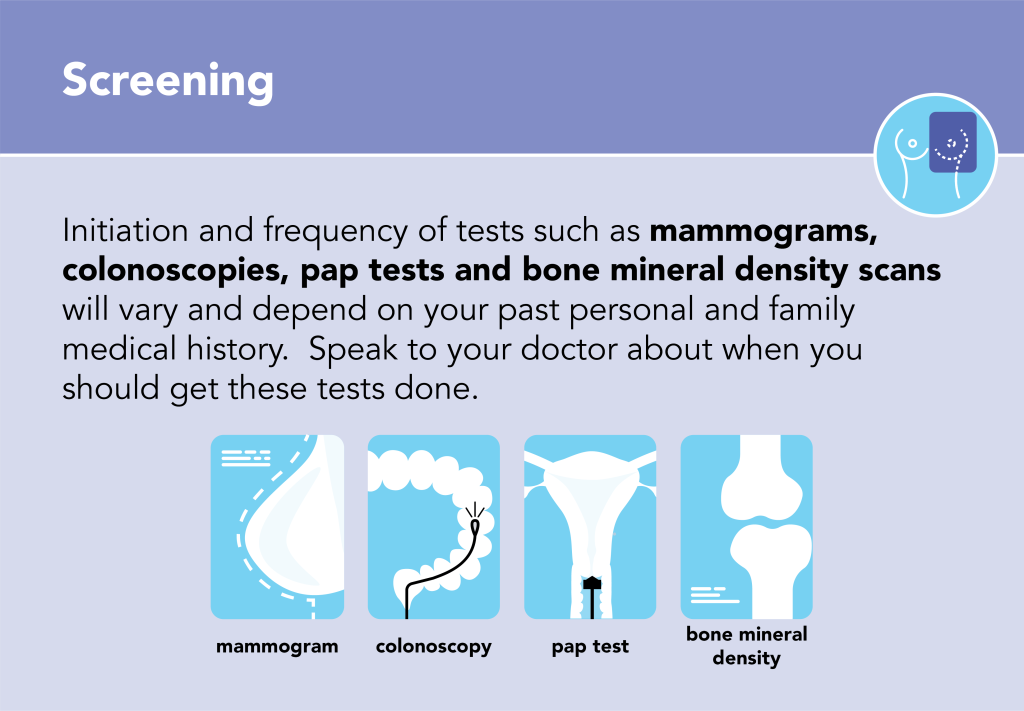 Screening

Initiation and frequency of tests such as mammograms, colonoscopies, pap tests and bone mineral density scans will vary and depend on your past personal and family medical history. Speak to your doctor about when you should get these tests done.

mammogram

colonoscopy

pap test

bone mineral density